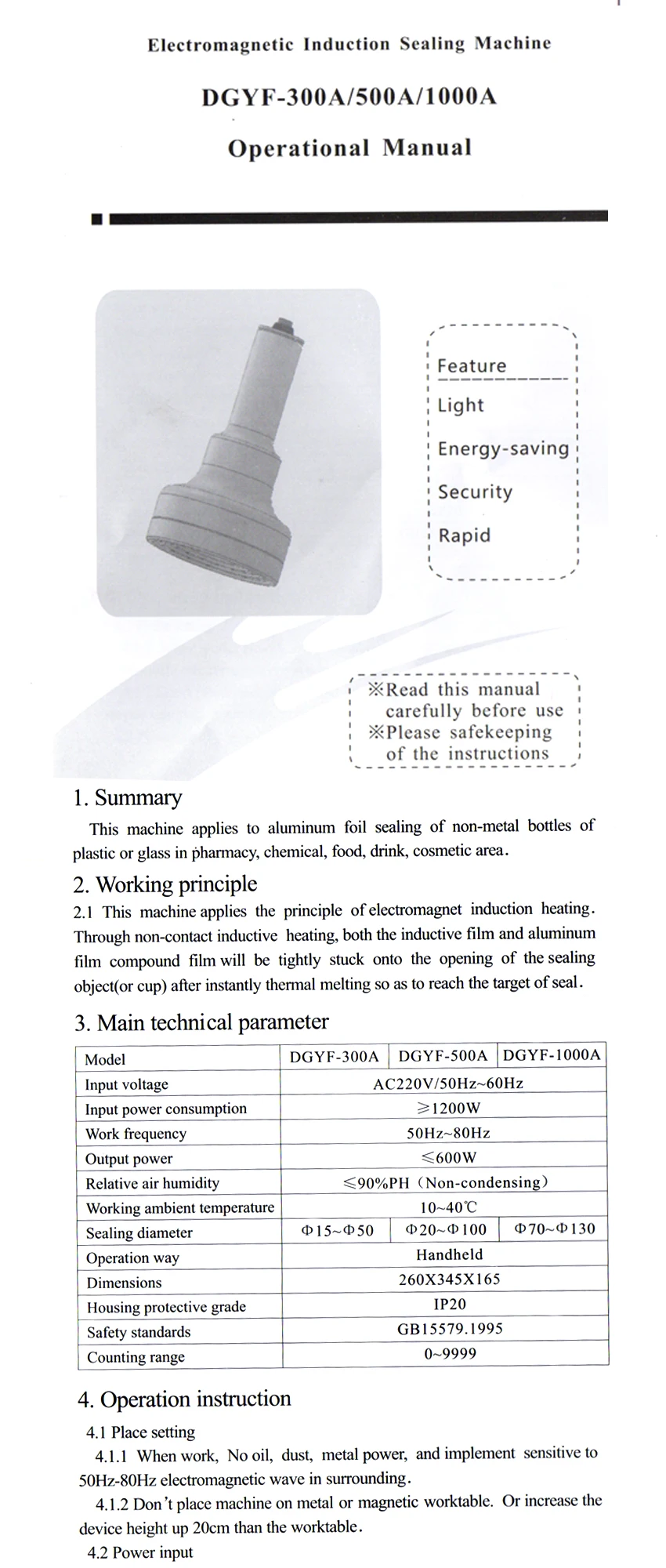 Electromagnetic Induction Sealing Machine

DGYF-300A/500A/1000A

Operational Manual

Feature
Light
Energy-saving
Security
Rapid

※Read this manual carefully before use
※Please safekeeping of the instructions

1. Summary

This machine applies to aluminum foil sealing of non-metal bottles of plastic or glass in pharmacy, chemical, food, drink, cosmetic area.

2. Working principle

2.1 This machine applies the principle of electromagnet induction heating. Through non-contact inductive heating, both the inductive film and aluminum film compound film will be tightly stuck onto the opening of the sealing object(or cup) after instantly thermal melting so as to reach the target of seal.

3. Main technical parameter

| Model | DGYF-300A | DGYF-500A | DGYF-1000A |
|---|---|---|---|
| Input voltage | AC220V/50Hz~60Hz | | |
| Input power consumption | ≥1200W | | |
| Work frequency | 50Hz~80Hz | | |
| Output power | ≤600W | | |
| Relative air humidity | ≤90%PH（Non-condensing） | | |
| Working ambient temperature | 10~40℃ | | |
| Sealing diameter | Φ15~Φ50 | Φ20~Φ100 | Φ70~Φ130 |
| Operation way | Handheld | | |
| Dimensions | 260X345X165 | | |
| Housing protective grade | IP20 | | |
| Safety standards | GB15579.1995 | | |
| Counting range | 0~9999 | | |

4. Operation instruction

4.1 Place setting

4.1.1 When work, No oil, dust, metal power, and implement sensitive to 50Hz-80Hz electromagnetic wave in surrounding.

4.1.2 Don't place machine on metal or magnetic worktable. Or increase the device height up 20cm than the worktable.

4.2 Power input